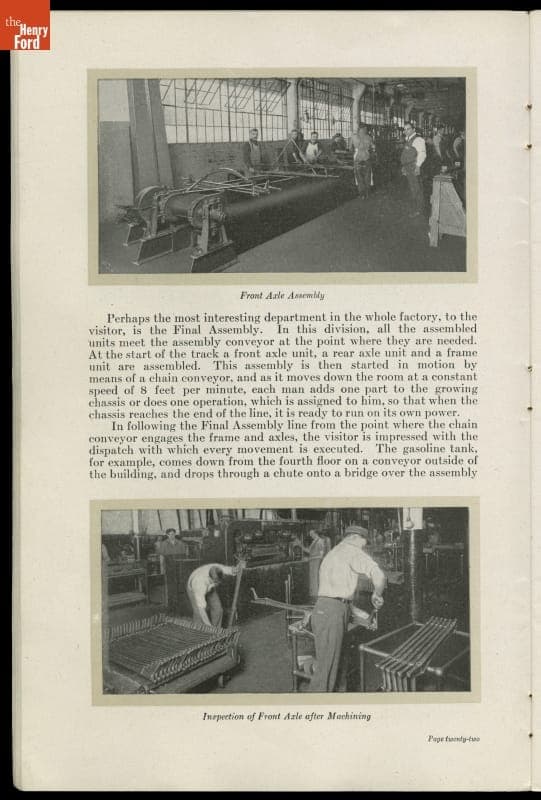 the Henry Ford

Front Axle Assembly

Perhaps the most interesting department in the whole factory, to the visitor, is the Final Assembly. In this division, all the assembled units meet the assembly conveyor at the point where they are needed. At the start of the track a front axle unit, a rear axle unit and a frame unit are assembled. This assembly is then started in motion by means of a chain conveyor, and as it moves down the room at a constant speed of 8 feet per minute, each man adds one part to the growing chassis or does one operation, which is assigned to him, so that when the chassis reaches the end of the line, it is ready to run on its own power.

In following the Final Assembly line from the point where the chain conveyor engages the frame and axles, the visitor is impressed with the dispatch with which every movement is executed. The gasoline tank, for example, comes down from the fourth floor on a conveyor outside of the building, and drops through a chute onto a bridge over the assembly

Inspection of Front Axle after Machining

Page twenty-two